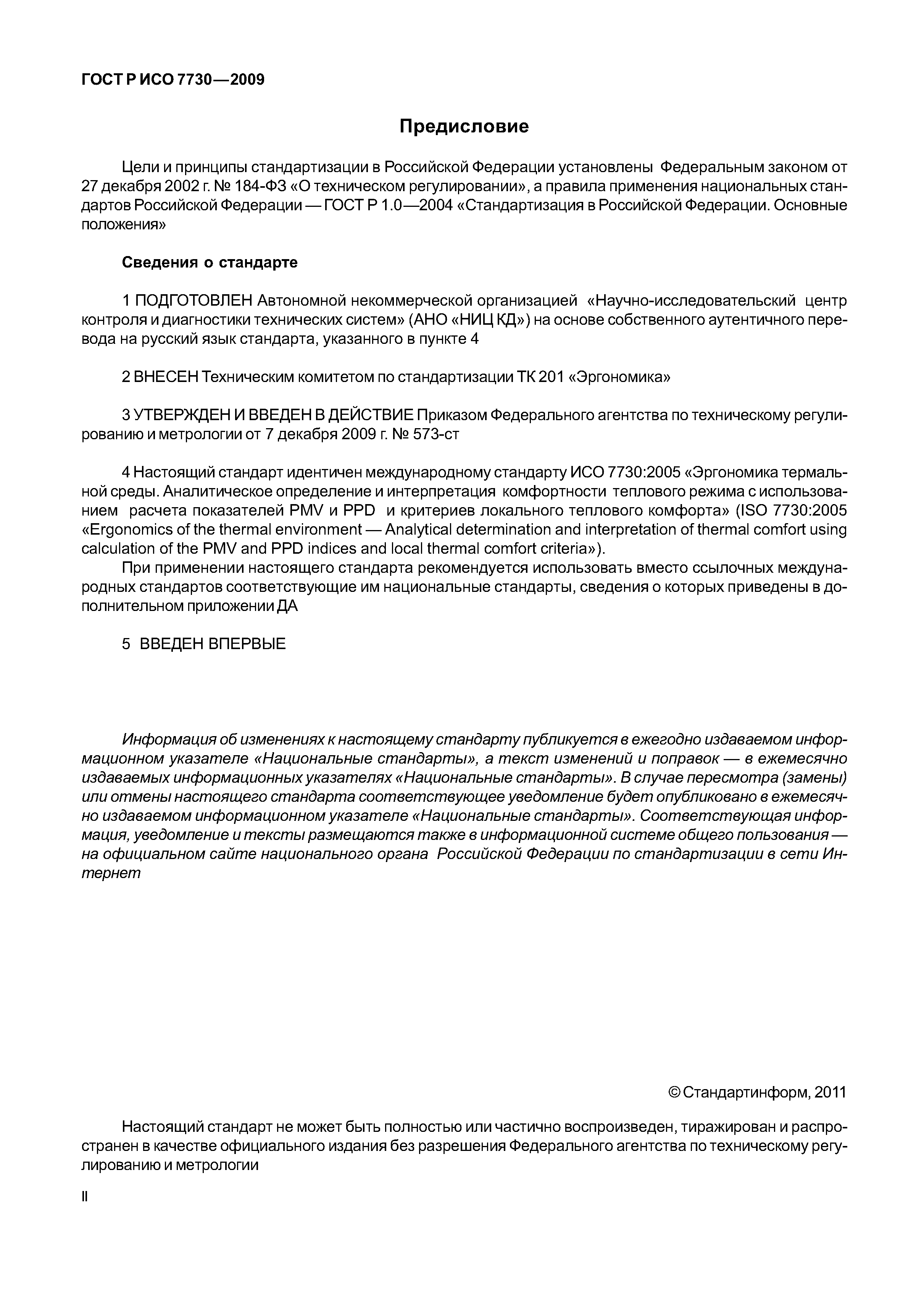 ГОСТ Р ИСО 7730—2009

Предисловие

Цели и принципы стандартизации в Российской Федерации установлены Федеральным законом от 27 декабря 2002 г. № 184-ФЗ «О техническом регулировании», а правила применения национальных стандартов Российской Федерации — ГОСТ Р 1.0—2004 «Стандартизация в Российской Федерации. Основные положения»

Сведения о стандарте

1 ПОДГОТОВЛЕН Автономной некоммерческой организацией «Научно-исследовательский центр контроля и диагностики технических систем» (АНО «НИЦ КД») на основе собственного аутентичного перевода на русский язык стандарта, указанного в пункте 4

2 ВНЕСЕН Техническим комитетом по стандартизации ТК 201 «Эргономика»

3 УТВЕРЖДЕН И ВВЕДЕН В ДЕЙСТВИЕ Приказом Федерального агентства по техническому регулированию и метрологии от 7 декабря 2009 г. № 573-ст

4 Настоящий стандарт идентичен международному стандарту ИСО 7730:2005 «Эргономика термальной среды. Аналитическое определение и интерпретация комфортности теплового режима с использованием расчета показателей PMV и PPD и критериев локального теплового комфорта» (ISO 7730:2005 «Ergonomics of the thermal environment — Analytical determination and interpretation of thermal comfort using calculation of the PMV and PPD indices and local thermal comfort criteria»).

При применении настоящего стандарта рекомендуется использовать вместо ссылочных международных стандартов соответствующие им национальные стандарты, сведения о которых приведены в дополнительном приложении ДА

5 ВВЕДЕН ВПЕРВЫЕ

Информация об изменениях к настоящему стандарту публикуется в ежегодно издаваемом информационном указателе «Национальные стандарты», а текст изменений и поправок — в ежемесячно издаваемых информационных указателях «Национальные стандарты». В случае пересмотра (замены) или отмены настоящего стандарта соответствующее уведомление будет опубликовано в ежемесячно издаваемом информационном указателе «Национальные стандарты». Соответствующая информация, уведомление и тексты размещаются также в информационной системе общего пользования — на официальном сайте национального органа Российской Федерации по стандартизации в сети Интернет

© Стандартинформ, 2011

Настоящий стандарт не может быть полностью или частично воспроизведен, тиражирован и распространен в качестве официального издания без разрешения Федерального агентства по техническому регулированию и метрологии

II